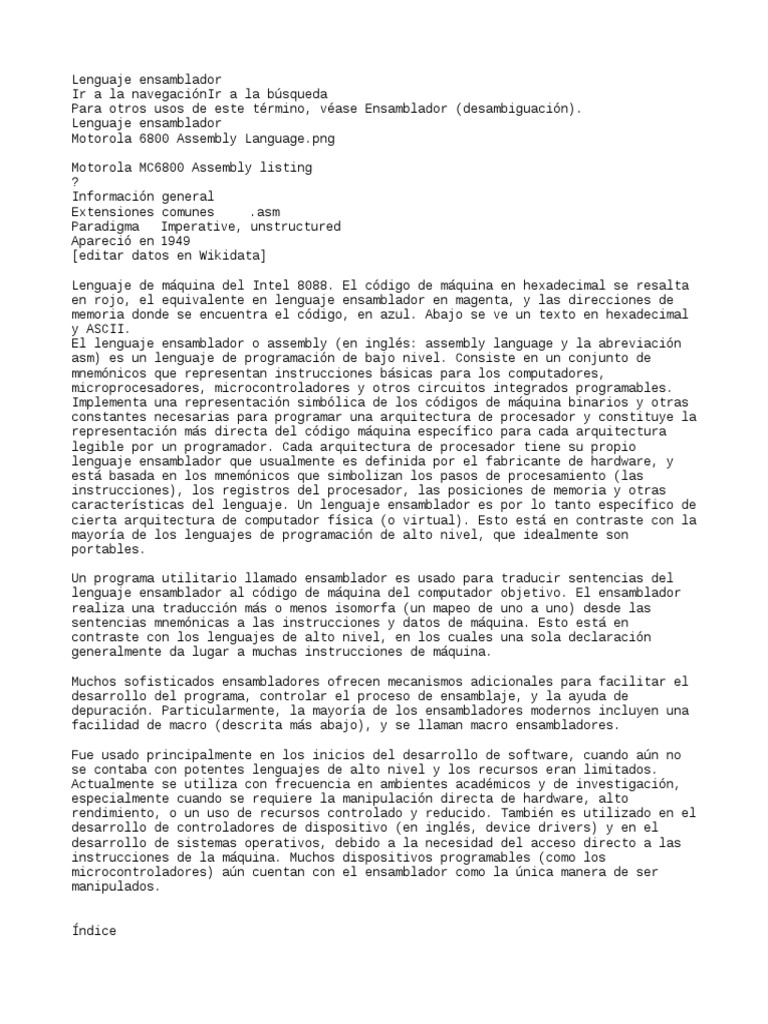 Lenguaje ensamblador
Ir a la navegaciónIr a la búsqueda
Para otros usos de este término, véase Ensamblador (desambiguación).
Lenguaje ensamblador
Motorola 6800 Assembly Language.png

Motorola MC6800 Assembly listing
?
Información general
Extensiones comunes .asm
Paradigma Imperative, unstructured
Apareció en 1949
[editar datos en Wikidata]

Lenguaje de máquina del Intel 8088. El código de máquina en hexadecimal se resalta en rojo, el equivalente en lenguaje ensamblador en magenta, y las direcciones de memoria donde se encuentra el código, en azul. Abajo se ve un texto en hexadecimal y ASCII.
El lenguaje ensamblador o assembly (en inglés: assembly language y la abreviación asm) es un lenguaje de programación de bajo nivel. Consiste en un conjunto de mnemónicos que representan instrucciones básicas para los computadores, microprocesadores, microcontroladores y otros circuitos integrados programables. Implementa una representación simbólica de los códigos de máquina binarios y otras constantes necesarias para programar una arquitectura de procesador y constituye la representación más directa del código máquina específico para cada arquitectura legible por un programador. Cada arquitectura de procesador tiene su propio lenguaje ensamblador que usualmente es definida por el fabricante de hardware, y está basada en los mnemónicos que simbolizan los pasos de procesamiento (las instrucciones), los registros del procesador, las posiciones de memoria y otras características del lenguaje. Un lenguaje ensamblador es por lo tanto específico de cierta arquitectura de computador física (o virtual). Esto está en contraste con la mayoría de los lenguajes de programación de alto nivel, que idealmente son portables.

Un programa utilitario llamado ensamblador es usado para traducir sentencias del lenguaje ensamblador al código de máquina del computador objetivo. El ensamblador realiza una traducción más o menos isomorfa (un mapeo de uno a uno) desde las sentencias mnemónicas a las instrucciones y datos de máquina. Esto está en contraste con los lenguajes de alto nivel, en los cuales una sola declaración generalmente da lugar a muchas instrucciones de máquina.

Muchos sofisticados ensambladores ofrecen mecanismos adicionales para facilitar el desarrollo del programa, controlar el proceso de ensamblaje, y la ayuda de depuración. Particularmente, la mayoría de los ensambladores modernos incluyen una facilidad de macro (descrita más abajo), y se llaman macro ensambladores.

Fue usado principalmente en los inicios del desarrollo de software, cuando aún no se contaba con potentes lenguajes de alto nivel y los recursos eran limitados. Actualmente se utiliza con frecuencia en ambientes académicos y de investigación, especialmente cuando se requiere la manipulación directa de hardware, alto rendimiento, o un uso de recursos controlado y reducido. También es utilizado en el desarrollo de controladores de dispositivo (en inglés, device drivers) y en el desarrollo de sistemas operativos, debido a la necesidad del acceso directo a las instrucciones de la máquina. Muchos dispositivos programables (como los microcontroladores) aún cuentan con el ensamblador como la única manera de ser manipulados.

Índice